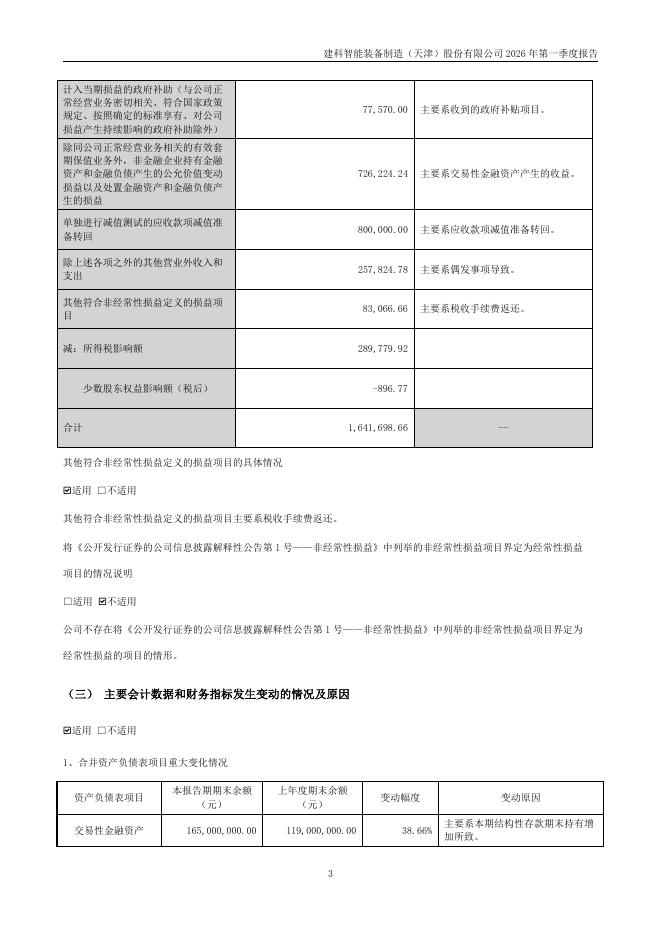 建科智能装备制造（天津）股份有限公司 2026 年第一季度报告

| | | |
|---|---|---|
| 计入当期损益的政府补助（与公司正常经营业务密切相关、符合国家政策规定、按照确定的标准享有、对公司损益产生持续影响的政府补助除外） | 77,570.00 | 主要系收到的政府补贴项目。 |
| 除同公司正常经营业务相关的有效套期保值业务外，非金融企业持有金融资产和金融负债产生的公允价值变动损益以及处置金融资产和金融负债产生的损益 | 726,224.24 | 主要系交易性金融资产产生的收益。 |
| 单独进行减值测试的应收款项减值准备转回 | 800,000.00 | 主要系应收款项减值准备转回。 |
| 除上述各项之外的其他营业外收入和支出 | 257,824.78 | 主要系偶发事项导致。 |
| 其他符合非经常性损益定义的损益项目 | 83,066.66 | 主要系税收手续费返还。 |
| 减：所得税影响额 | 289,779.92 | |
| 少数股东权益影响额（税后） | -896.77 | |
| 合计 | 1,641,698.66 | -- |

其他符合非经常性损益定义的损益项目的具体情况

☑适用 □不适用

其他符合非经常性损益定义的损益项目主要系税收手续费返还。

将《公开发行证券的公司信息披露解释性公告第 1 号——非经常性损益》中列举的非经常性损益项目界定为经常性损益项目的情况说明

□适用 ☑不适用

公司不存在将《公开发行证券的公司信息披露解释性公告第 1 号——非经常性损益》中列举的非经常性损益项目界定为经常性损益的项目的情形。

（三） 主要会计数据和财务指标发生变动的情况及原因

☑适用 □不适用

1、合并资产负债表项目重大变化情况

| 资产负债表项目 | 本报告期期末余额（元） | 上年度期末余额（元） | 变动幅度 | 变动原因 |
|---|---|---|---|---|
| 交易性金融资产 | 165,000,000.00 | 119,000,000.00 | 38.66% | 主要系本期结构性存款期末持有增加所致。 |

3